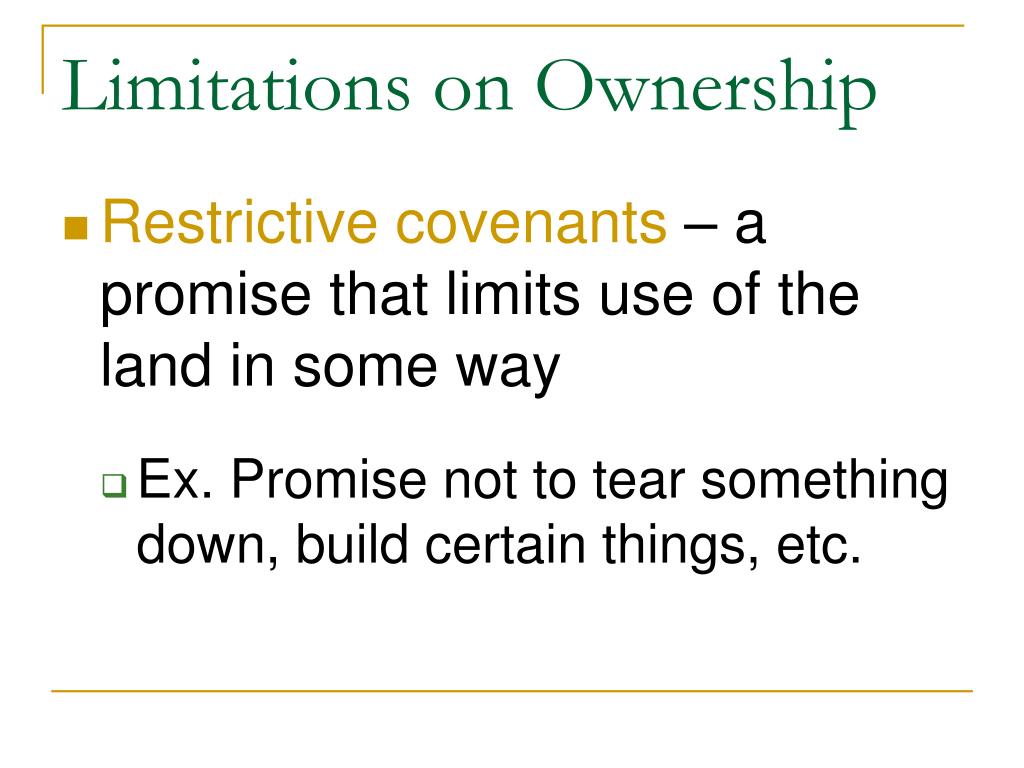 Limitations on Ownership

Restrictive covenants – a promise that limits use of the land in some way

Ex. Promise not to tear something down, build certain things, etc.